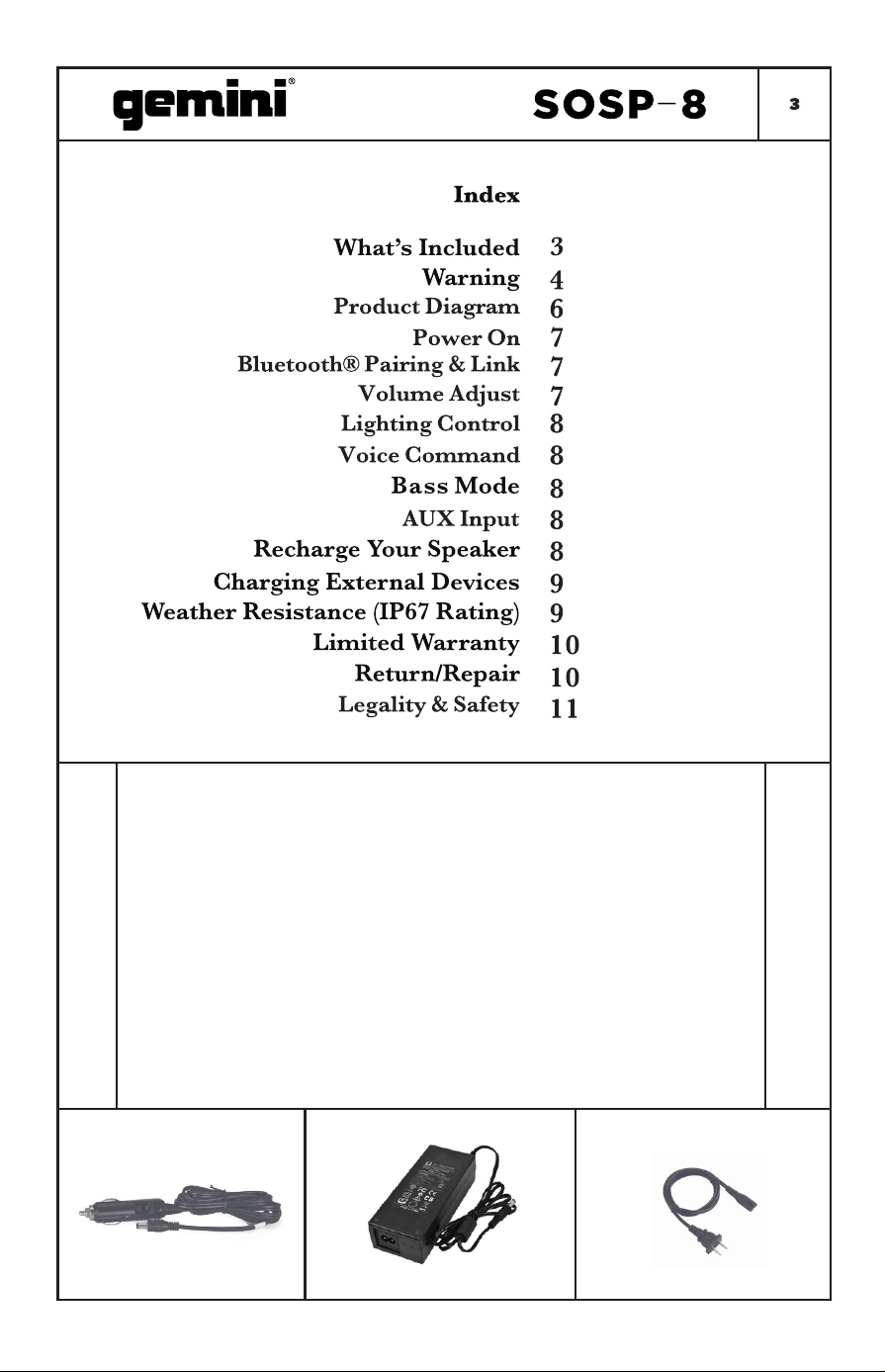 gemini®

SOSP-8

3

Index

What's Included 3
Warning 4
Product Diagram 6
Power On 7
Bluetooth® Pairing & Link 7
Volume Adjust 7
Lighting Control 8
Voice Command 8
Bass Mode 8
AUX Input 8
Recharge Your Speaker 8
Charging External Devices 9
Weather Resistance (IP67 Rating) 9
Limited Warranty 10
Return/Repair 10
Legality & Safety 11